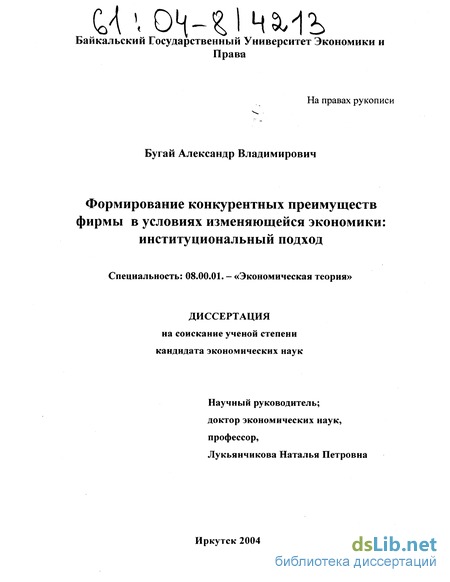 61:04-8/4213

Байкальский Государственный Университет Экономики и Права

На правах рукописи

Бугай Александр Владимирович

Формирование конкурентных преимуществ фирмы в условиях изменяющейся экономики: институциональный подход

Специальность: 08.00.01. – «Экономическая теория»

ДИССЕРТАЦИЯ
на соискание ученой степени
кандидата экономических наук

Научный руководитель;
доктор экономических наук,
профессор,
Лукьянчикова Наталья Петровна

Иркутск 2004

dsLib.net
библиотека диссертаций